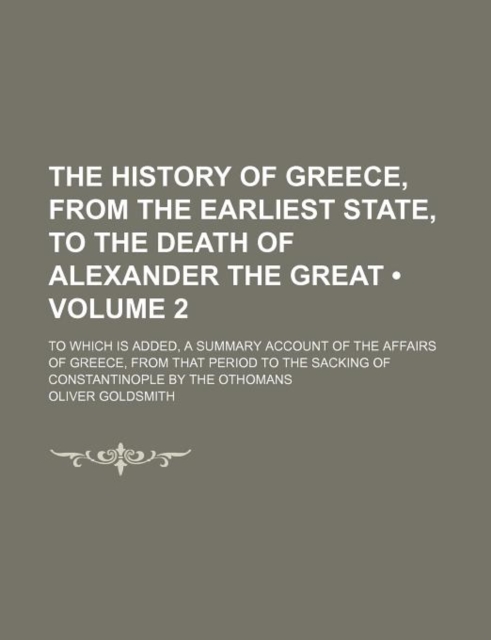 THE HISTORY OF GREECE, FROM THE EARLIEST STATE, TO THE DEATH OF ALEXANDER THE GREAT • VOLUME 2

TO WHICH IS ADDED, A SUMMARY ACCOUNT OF THE AFFAIRS OF GREECE, FROM THAT PERIOD TO THE SACKING OF CONSTANTINOPLE BY THE OTHOMANS

OLIVER GOLDSMITH